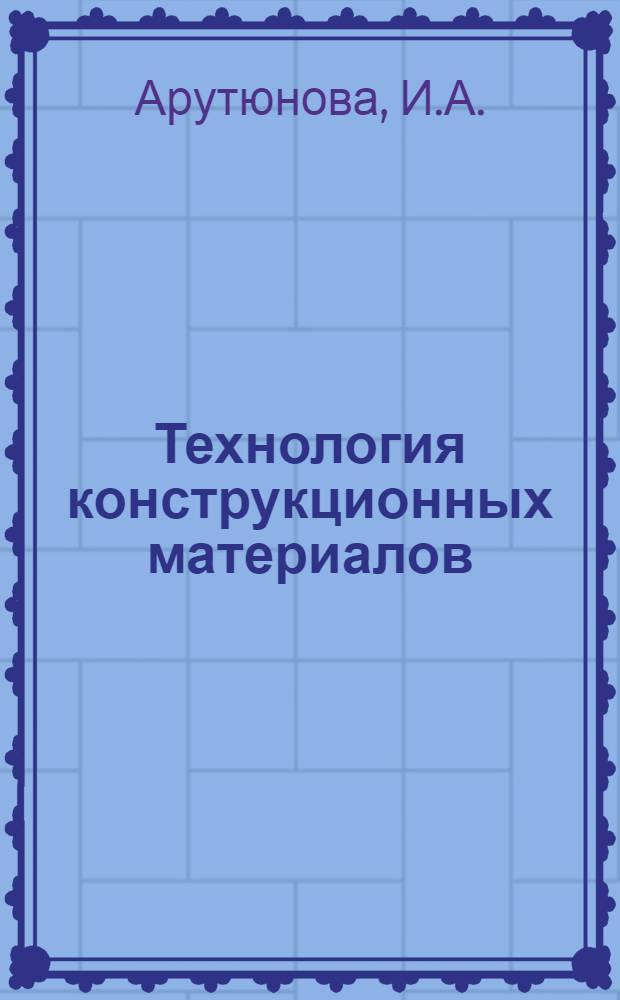 Арутюнова, И.А.

Технология конструкционных материалов